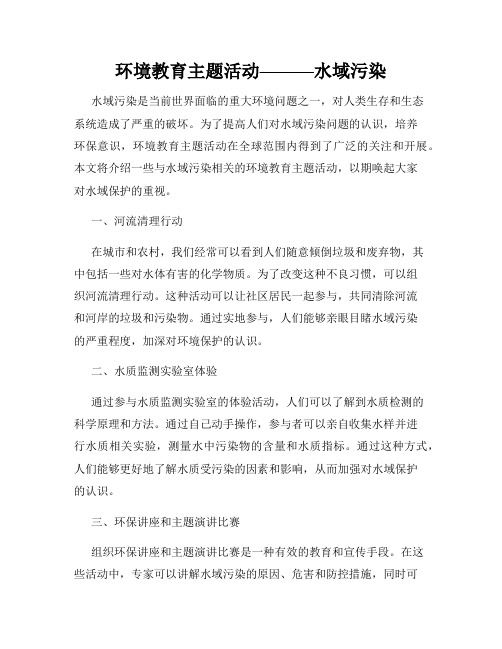 环境教育主题活动———水域污染

水域污染是当前世界面临的重大环境问题之一，对人类生存和生态系统造成了严重的破坏。为了提高人们对水域污染问题的认识，培养环保意识，环境教育主题活动在全球范围内得到了广泛的关注和开展。本文将介绍一些与水域污染相关的环境教育主题活动，以期唤起大家对水域保护的重视。

一、河流清理行动

在城市和农村，我们经常可以看到人们随意倾倒垃圾和废弃物，其中包括一些对水体有害的化学物质。为了改变这种不良习惯，可以组织河流清理行动。这种活动可以让社区居民一起参与，共同清除河流和河岸的垃圾和污染物。通过实地参与，人们能够亲眼目睹水域污染的严重程度，加深对环境保护的认识。

二、水质监测实验室体验

通过参与水质监测实验室的体验活动，人们可以了解到水质检测的科学原理和方法。通过自己动手操作，参与者可以亲自收集水样并进行水质相关实验，测量水中污染物的含量和水质指标。通过这种方式，人们能够更好地了解水质受污染的因素和影响，从而加强对水域保护的认识。

三、环保讲座和主题演讲比赛

组织环保讲座和主题演讲比赛是一种有效的教育和宣传手段。在这些活动中，专家可以讲解水域污染的原因、危害和防控措施，同时可